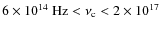 $6 \times 10^{14}$ Hz $< \nu_c < 2 \times 10^{17}$